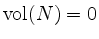 $\mathrm{vol}(N) = 0$